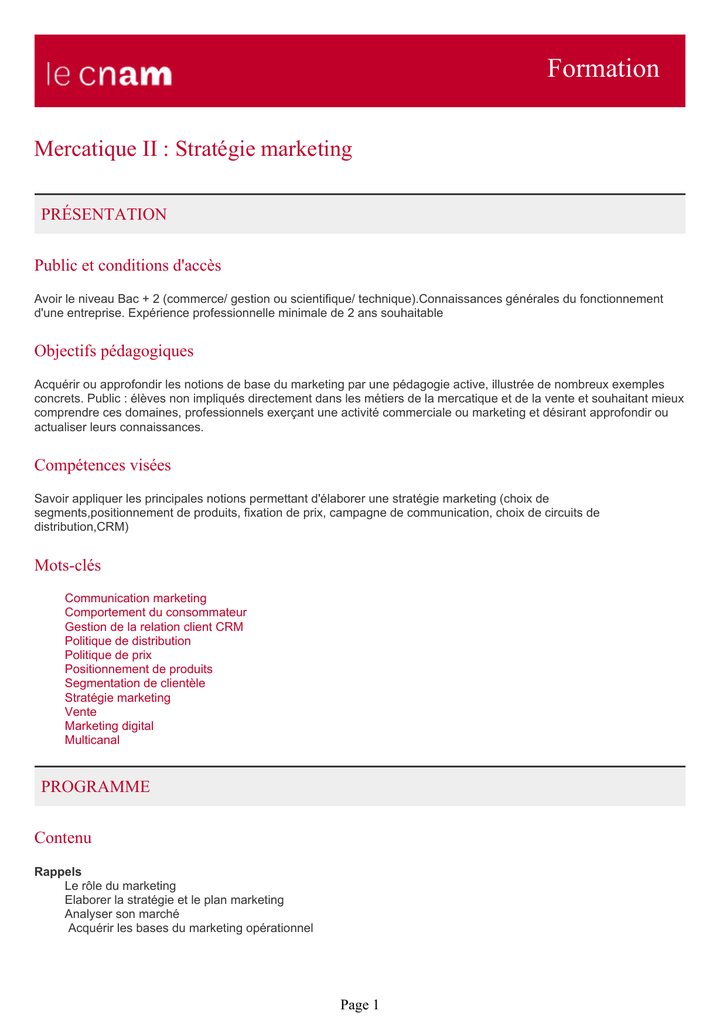 le cnam

Formation

Mercatique II : Stratégie marketing

PRÉSENTATION

Public et conditions d'accès

Avoir le niveau Bac + 2 (commerce/ gestion ou scientifique/ technique).Connaissances générales du fonctionnement d'une entreprise. Expérience professionnelle minimale de 2 ans souhaitable

Objectifs pédagogiques

Acquérir ou approfondir les notions de base du marketing par une pédagogie active, illustrée de nombreux exemples concrets. Public : élèves non impliqués directement dans les métiers de la mercatique et de la vente et souhaitant mieux comprendre ces domaines, professionnels exerçant une activité commerciale ou marketing et désirant approfondir ou actualiser leurs connaissances.

Compétences visées

Savoir appliquer les principales notions permettant d'élaborer une stratégie marketing (choix de segments,positionnement de produits, fixation de prix, campagne de communication, choix de circuits de distribution,CRM)

Mots-clés

Communication marketing
Comportement du consommateur
Gestion de la relation client CRM
Politique de distribution
Politique de prix
Positionnement de produits
Segmentation de clientèle
Stratégie marketing
Vente
Marketing digital
Multicanal

PROGRAMME

Contenu

Rappels
Le rôle du marketing
Elaborer la stratégie et le plan marketing
Analyser son marché
Acquérir les bases du marketing opérationnel

Page 1